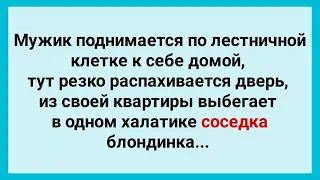 Мужик поднимается по лестничной клетке к себе домой, тут резко распахивается дверь, из своей квартиры выбегает в одном халатике соседка блондинка...